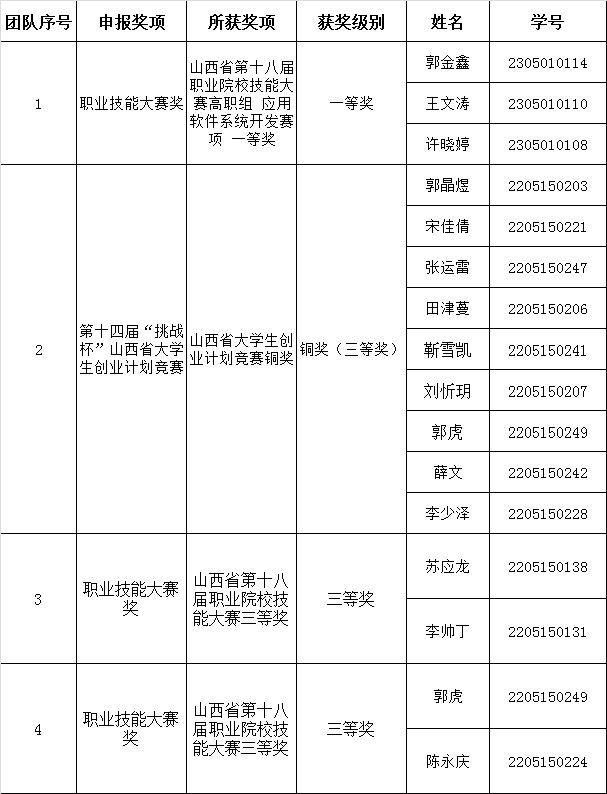 | 团队序号 | 申报奖项 | 所获奖项 | 获奖级别 | 姓名 | 学号 |
|---|---|---|---|---|---|
| 1 | 职业技能大赛奖 | 山西省第十八届职业院校技能大赛高职组 应用软件系统开发赛项 一等奖 | 一等奖 | 郭金鑫 | 2305010114 |
| | | | | 王文涛 | 2305010110 |
| | | | | 许晓婷 | 2305010108 |
| 2 | 第十四届“挑战杯”山西省大学生创业计划竞赛 | 山西省大学生创业计划竞赛铜奖 | 铜奖（三等奖） | 郭晶煜 | 2205150203 |
| | | | | 宋佳倩 | 2205150221 |
| | | | | 张运雷 | 2205150247 |
| | | | | 田津蔓 | 2205150206 |
| | | | | 靳雪凯 | 2205150241 |
| | | | | 刘忻玥 | 2205150207 |
| | | | | 郭虎 | 2205150249 |
| | | | | 薛文 | 2205150242 |
| | | | | 李少泽 | 2205150228 |
| 3 | 职业技能大赛奖 | 山西省第十八届职业院校技能大赛三等奖 | 三等奖 | 苏应龙 | 2205150138 |
| | | | | 李帅丁 | 2205150131 |
| 4 | 职业技能大赛奖 | 山西省第十八届职业院校技能大赛三等奖 | 三等奖 | 郭虎 | 2205150249 |
| | | | | 陈永庆 | 2205150224 |